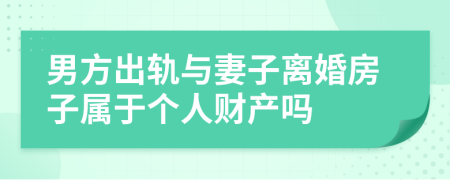 男方出轨与妻子离婚房子属于个人财产吗